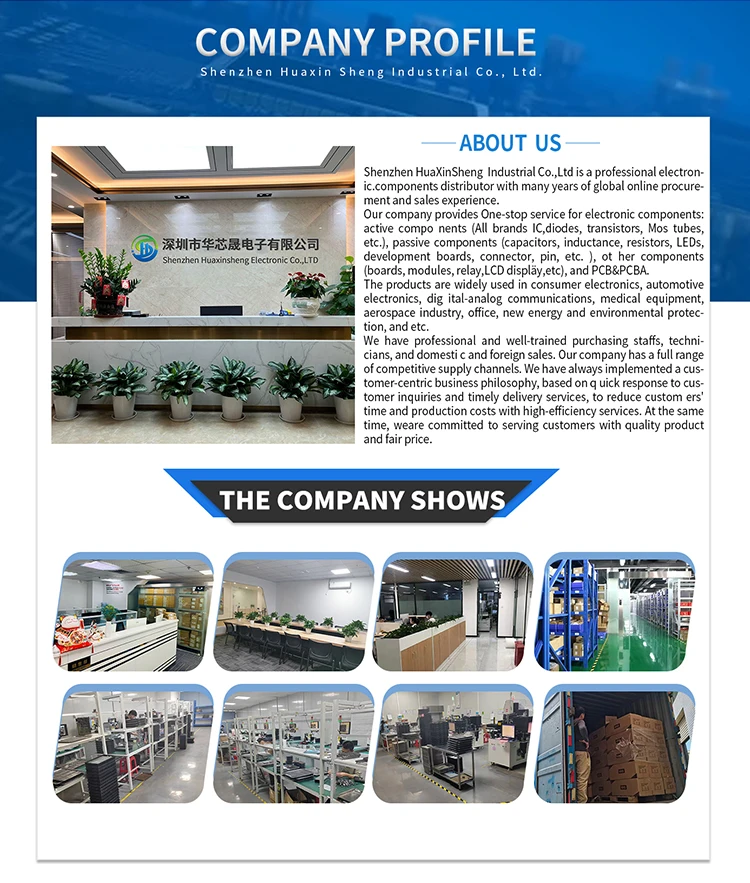 COMPANY PROFILE
Shenzhen Huaxin Sheng Industrial Co., Ltd.

深圳市华芯晟电子有限公司
Shenzhen Huaxinsheng Electronic Co.,LTD

ABOUT US

Shenzhen HuaXinSheng Industrial Co.,Ltd is a professional electronic.components distributor with many years of global online procurement and sales experience.
Our company provides One-stop service for electronic components: active compo nents (All brands IC,diodes, transistors, Mos tubes, etc.), passive components (capacitors, inductance, resistors, LEDs, development boards, connector, pin, etc. ), ot her components (boards, modules, relay,LCD displäy,etc), and PCB&PCBA.
The products are widely used in consumer electronics, automotive electronics, dig ital-analog communications, medical equipment, aerospace industry, office, new energy and environmental protection, and etc.
We have professional and well-trained purchasing staffs, technicians, and domesti c and foreign sales. Our company has a full range of competitive supply channels. We have always implemented a customer-centric business philosophy, based on q uick response to customer inquiries and timely delivery services, to reduce custom ers' time and production costs with high-efficiency services. At the same time, weare committed to serving customers with quality product and fair price.

THE COMPANY SHOWS